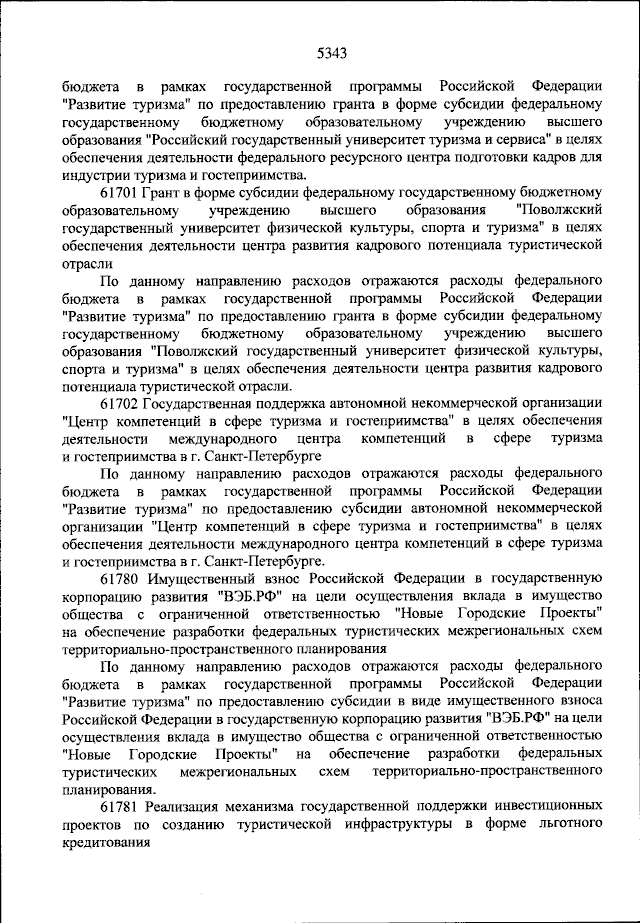 5343

бюджета в рамках государственной программы Российской Федерации "Развитие туризма" по предоставлению гранта в форме субсидии федеральному государственному бюджетному образовательному учреждению высшего образования "Российский государственный университет туризма и сервиса" в целях обеспечения деятельности федерального ресурсного центра подготовки кадров для индустрии туризма и гостеприимства.

61701 Грант в форме субсидии федеральному государственному бюджетному образовательному учреждению высшего образования "Поволжский государственный университет физической культуры, спорта и туризма" в целях обеспечения деятельности центра развития кадрового потенциала туристической отрасли

По данному направлению расходов отражаются расходы федерального бюджета в рамках государственной программы Российской Федерации "Развитие туризма" по предоставлению гранта в форме субсидии федеральному государственному бюджетному образовательному учреждению высшего образования "Поволжский государственный университет физической культуры, спорта и туризма" в целях обеспечения деятельности центра развития кадрового потенциала туристической отрасли.

61702 Государственная поддержка автономной некоммерческой организации "Центр компетенций в сфере туризма и гостеприимства" в целях обеспечения деятельности международного центра компетенций в сфере туризма и гостеприимства в г. Санкт-Петербурге

По данному направлению расходов отражаются расходы федерального бюджета в рамках государственной программы Российской Федерации "Развитие туризма" по предоставлению субсидии автономной некоммерческой организации "Центр компетенций в сфере туризма и гостеприимства" в целях обеспечения деятельности международного центра компетенций в сфере туризма и гостеприимства в г. Санкт-Петербурге.

61780 Имущественный взнос Российской Федерации в государственную корпорацию развития "ВЭБ.РФ" на цели осуществления вклада в имущество общества с ограниченной ответственностью "Новые Городские Проекты" на обеспечение разработки федеральных туристических межрегиональных схем территориально-пространственного планирования

По данному направлению расходов отражаются расходы федерального бюджета в рамках государственной программы Российской Федерации "Развитие туризма" по предоставлению субсидии в виде имущественного взноса Российской Федерации в государственную корпорацию развития "ВЭБ.РФ" на цели осуществления вклада в имущество общества с ограниченной ответственностью "Новые Городские Проекты" на обеспечение разработки федеральных туристических межрегиональных схем территориально-пространственного планирования.

61781 Реализация механизма государственной поддержки инвестиционных проектов по созданию туристической инфраструктуры в форме льготного кредитования